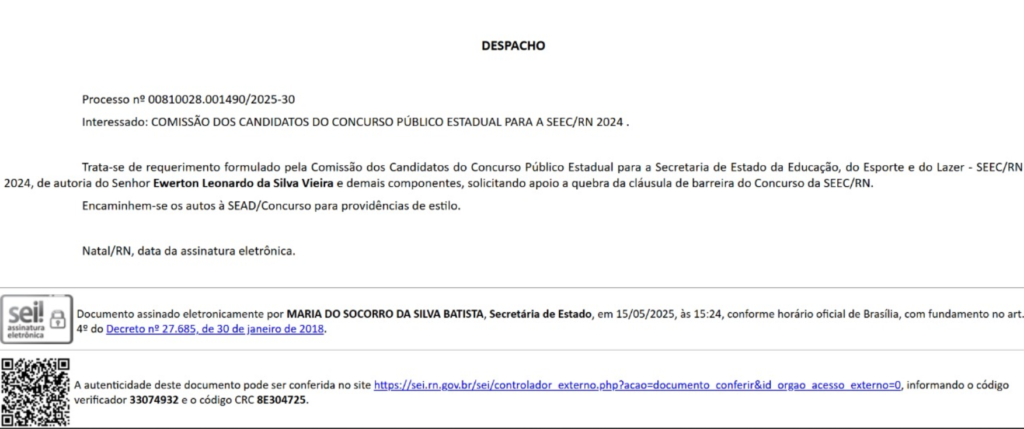 DESPACHO

Processo nº 00810028.001490/2025-30
Interessado: COMISSÃO DOS CANDIDATOS DO CONCURSO PÚBLICO ESTADUAL PARA A SEEC/RN 2024 .

Trata-se de requerimento formulado pela Comissão dos Candidatos do Concurso Público Estadual para a Secretaria de Estado da Educação, do Esporte e do Lazer - SEEC/RN 2024, de autoria do Senhor Ewerton Leonardo da Silva Vieira e demais componentes, solicitando apoio a quebra da cláusula de barreira do Concurso da SEEC/RN.

Encaminhem-se os autos à SEAD/Concurso para providências de estilo.

Natal/RN, data da assinatura eletrônica.

sei! assinatura eletrônica

Documento assinado eletronicamente por MARIA DO SOCORRO DA SILVA BATISTA, Secretária de Estado, em 15/05/2025, às 15:24, conforme horário oficial de Brasília, com fundamento no art. 4º do Decreto nº 27.685, de 30 de janeiro de 2018.

A autenticidade deste documento pode ser conferida no site https://sei.rn.gov.br/sei/controlador_externo.php?acao=documento_conferir&id_orgao_acesso_externo=0, informando o código verificador 33074932 e o código CRC 8E304725.